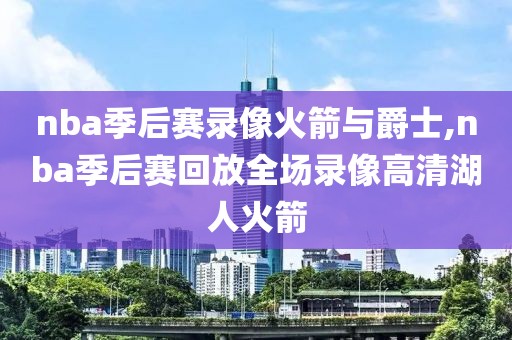 nba季后赛录像火箭与爵士,nba季后赛回放全场录像高清湖人火箭